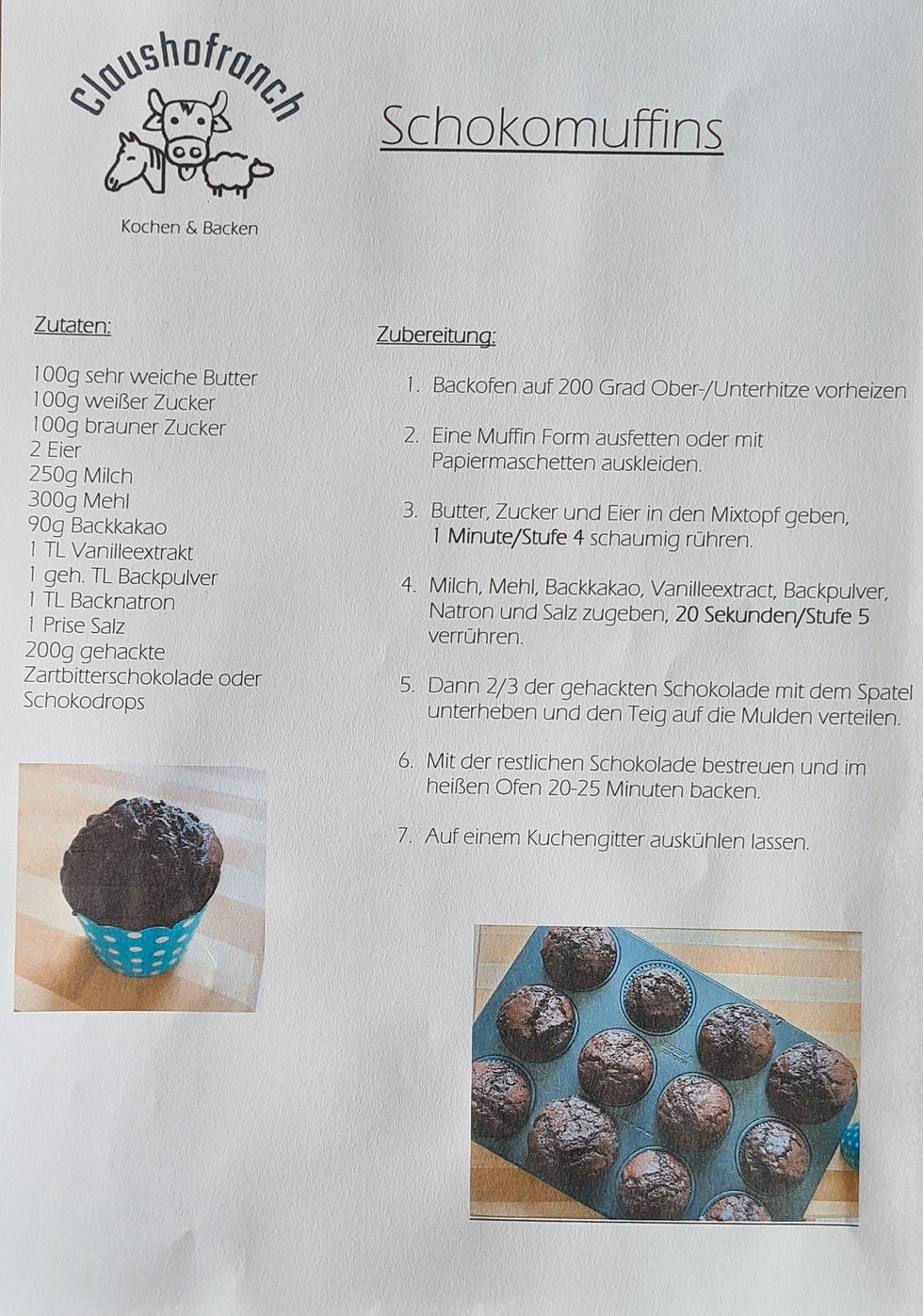 Claushofranch

Kochen & Backen

Schokomuffins

Zutaten:

100g sehr weiche Butter
100g weißer Zucker
100g brauner Zucker
2 Eier
250g Milch
300g Mehl
90g Backkakao
1 TL Vanilleextrakt
1 geh. TL Backpulver
1 TL Backnatron
1 Prise Salz
200g gehackte Zartbitterschokolade oder Schokodrops

Zubereitung:

1. Backofen auf 200 Grad Ober-/Unterhitze vorheizen
2. Eine Muffin Form ausfetten oder mit Papiermaschetten auskleiden.
3. Butter, Zucker und Eier in den Mixtopf geben, 1 Minute/Stufe 4 schaumig rühren.
4. Milch, Mehl, Backkakao, Vanilleextract, Backpulver, Natron und Salz zugeben, 20 Sekunden/Stufe 5 verrühren.
5. Dann 2/3 der gehackten Schokolade mit dem Spatel unterheben und den Teig auf die Mulden verteilen.
6. Mit der restlichen Schokolade bestreuen und im heißen Ofen 20-25 Minuten backen.
7. Auf einem Kuchengitter auskühlen lassen.